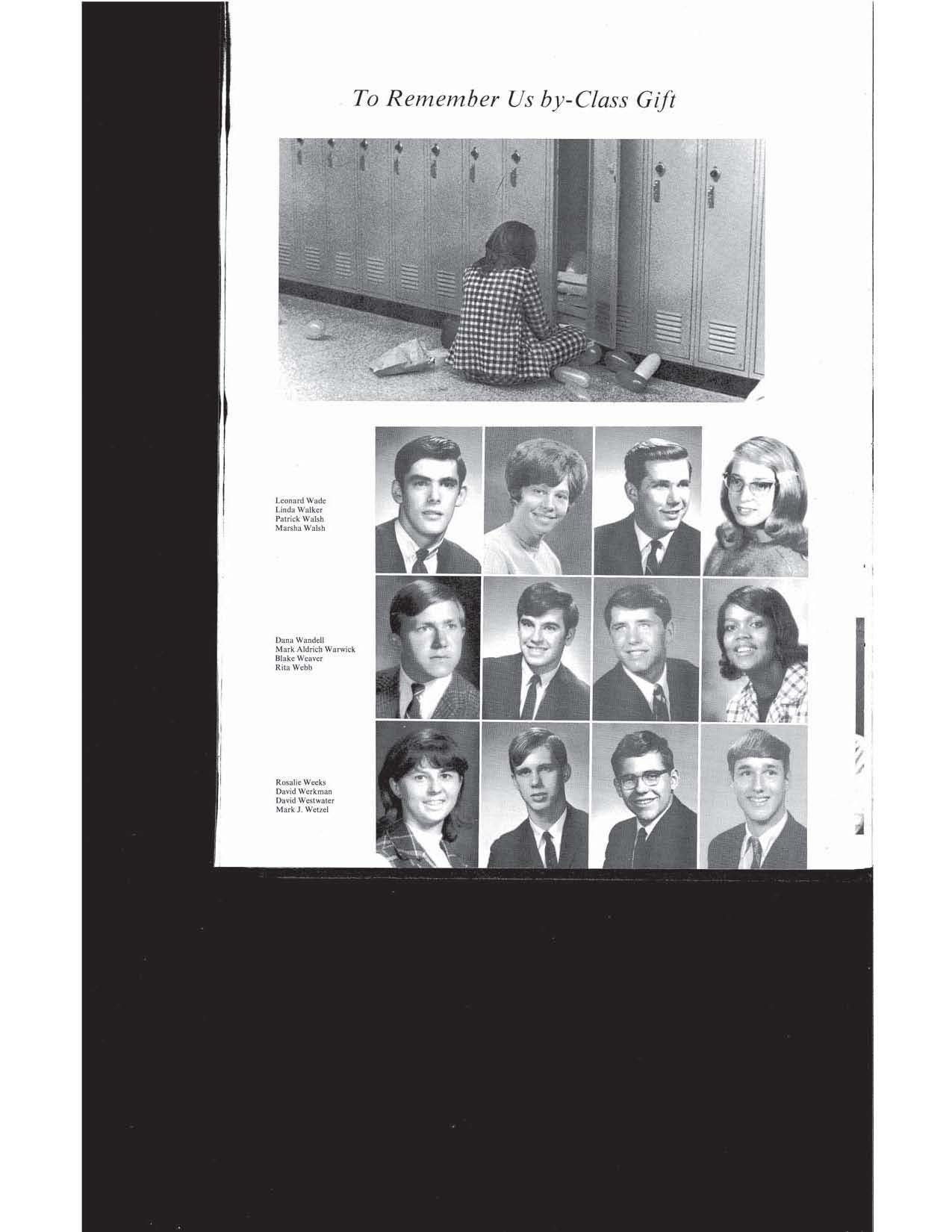 To Remember Us by-Class Gift

Leonard Wade
Linda Walker
Patrick Walsh
Marsha Walsh

Dana Wandell
Mark Aldrich Warwick
Blake Weaver
Rita Webb

Rosalie Weeks
David Werkman
David Westwater
Mark J. Wetzel